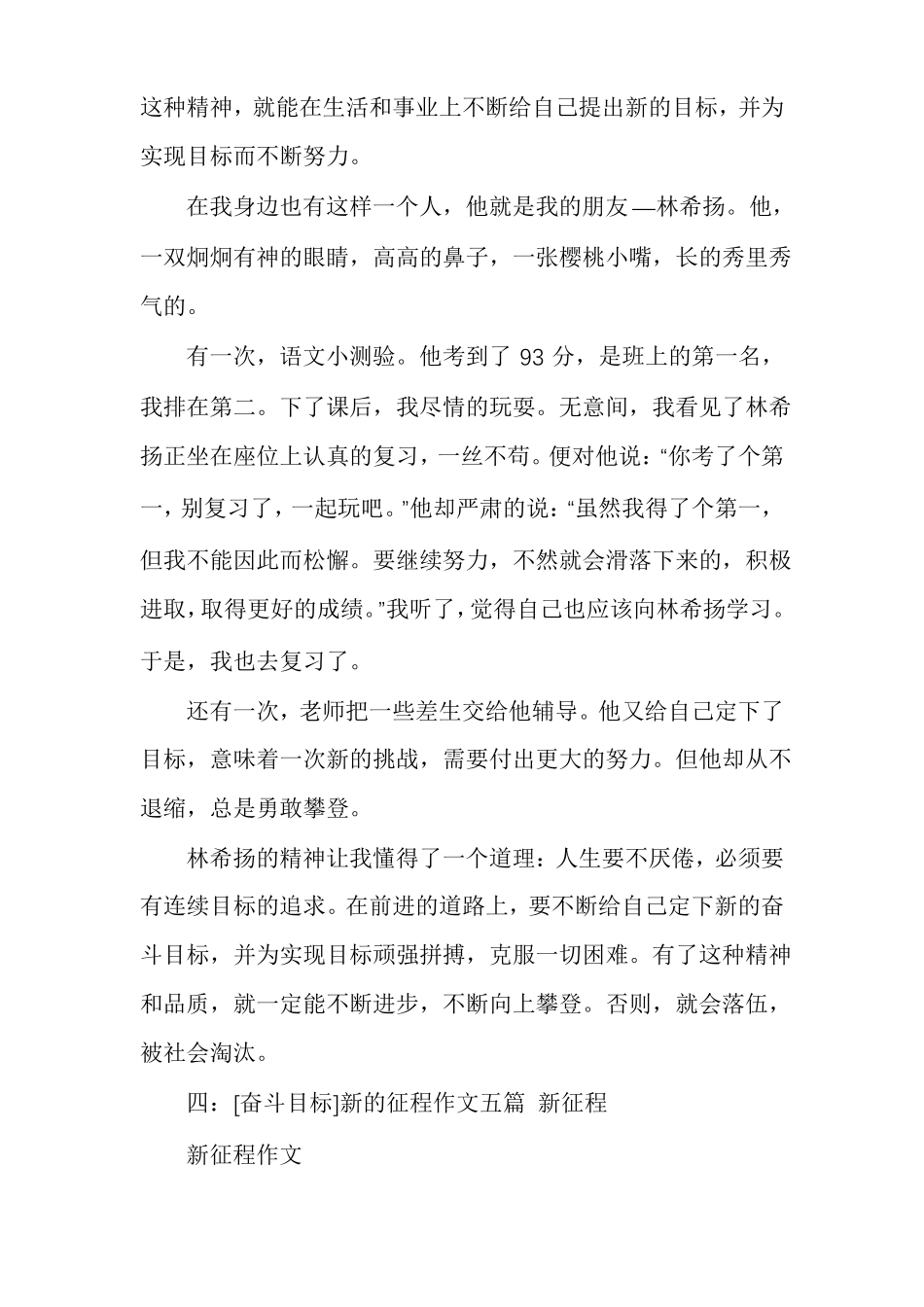 这种精神，就能在生活和事业上不断给自己提出新的目标，并为实现目标而不断努力。

在我身边也有这样一个人，他就是我的朋友—林希扬。他，一双炯炯有神的眼睛，高高的鼻子，一张樱桃小嘴，长的秀里秀气的。

有一次，语文小测验。他考到了 93 分，是班上的第一名，我排在第二。下了课后，我尽情的玩耍。无意间，我看见了林希扬正坐在座位上认真的复习，一丝不苟。便对他说：“你考了个第一，别复习了，一起玩吧。”他却严肃的说：“虽然我得了个第一，但我不能因此而松懈。要继续努力，不然就会滑落下来的，积极进取，取得更好的成绩。”我听了，觉得自己也应该向林希扬学习。于是，我也去复习了。

还有一次，老师把一些差生交给他辅导。他又给自己定下了目标，意味着一次新的挑战，需要付出更大的努力。但他却从不退缩，总是勇敢攀登。

林希扬的精神让我懂得了一个道理：人生要不厌倦，必须要有连续目标的追求。在前进的道路上，要不断给自己定下新的奋斗目标，并为实现目标顽强拼搏，克服一切困难。有了这种精神和品质，就一定能不断进步，不断向上攀登。否则，就会落伍，被社会淘汰。

四：[奋斗目标]新的征程作文五篇 新征程

新征程作文